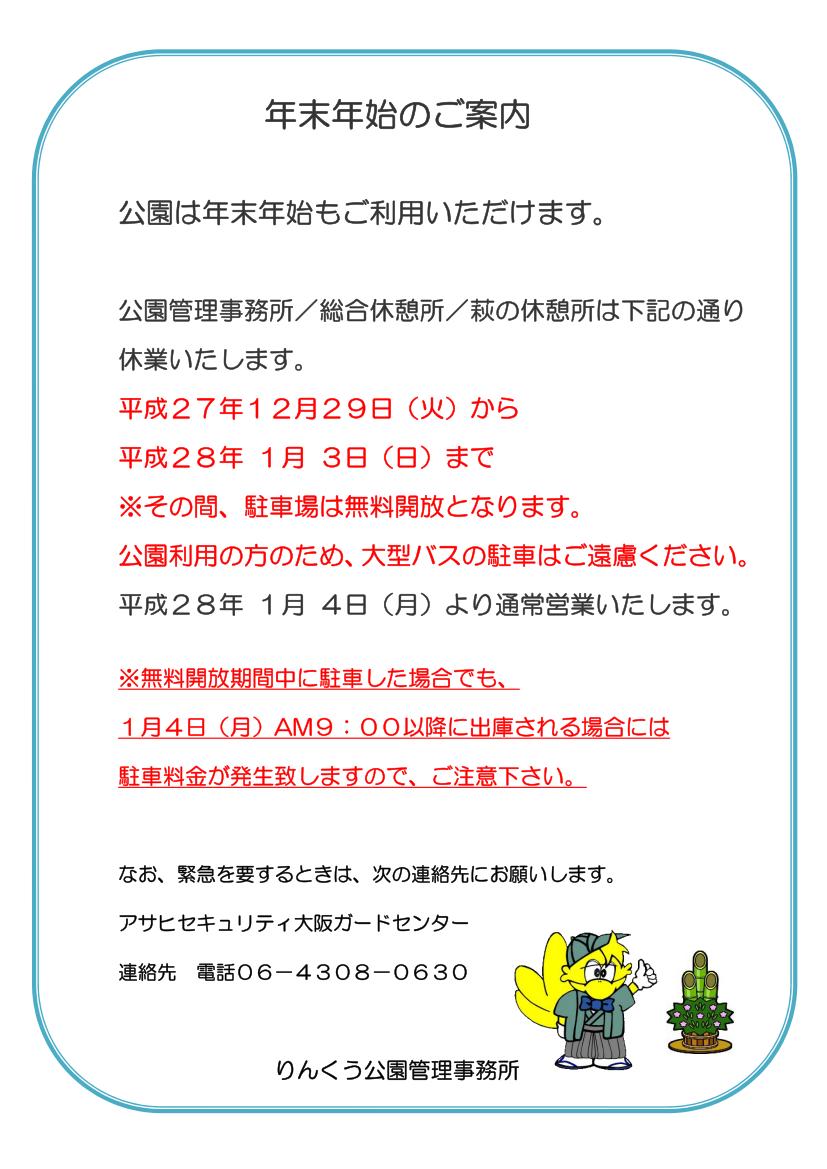 年末年始のご案内

公園は年末年始もご利用いただけます。

公園管理事務所／総合休憩所／萩の休憩所は下記の通り休業いたします。
平成２７年１２月２９日（火）から
平成２８年 １月 ３日（日）まで
※その間、駐車場は無料開放となります。
公園利用の方のため、大型バスの駐車はご遠慮ください。
平成２８年 １月 ４日（月）より通常営業いたします。

※無料開放期間中に駐車した場合でも、
１月４日（月）AM９：００以降に出庫される場合には
駐車料金が発生致しますので、ご注意下さい。

なお、緊急を要するときは、次の連絡先にお願いします。
アサヒセキュリティ大阪ガードセンター
連絡先　電話０６－４３０８－０６３０

りんくう公園管理事務所